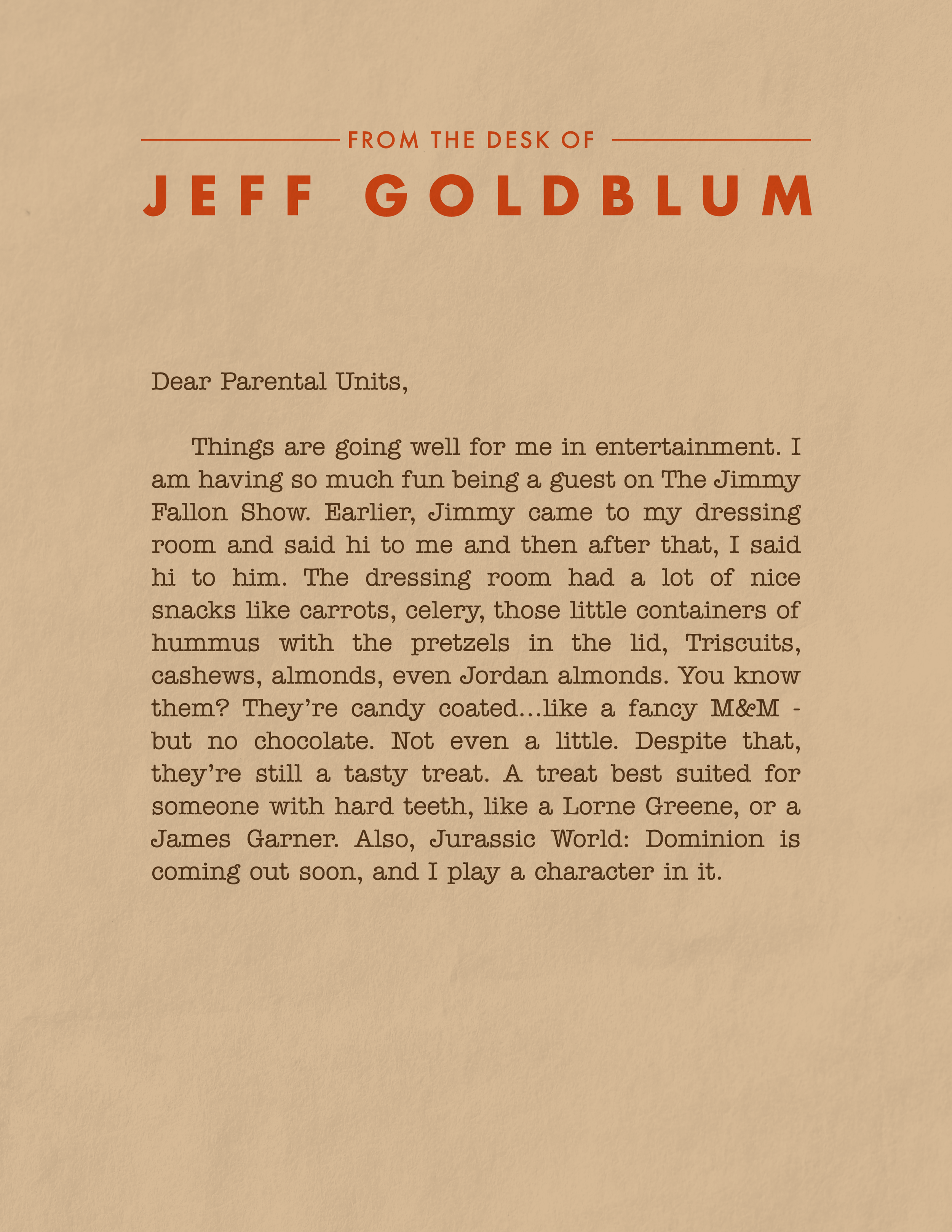 FROM THE DESK OF

JEFF GOLDBLUM

Dear Parental Units,

Things are going well for me in entertainment. I am having so much fun being a guest on The Jimmy Fallon Show. Earlier, Jimmy came to my dressing room and said hi to me and then after that, I said hi to him. The dressing room had a lot of nice snacks like carrots, celery, those little containers of hummus with the pretzels in the lid, Triscuits, cashews, almonds, even Jordan almonds. You know them? They're candy coated...like a fancy M&M - but no chocolate. Not even a little. Despite that, they're still a tasty treat. A treat best suited for someone with hard teeth, like a Lorne Greene, or a James Garner. Also, Jurassic World: Dominion is coming out soon, and I play a character in it.